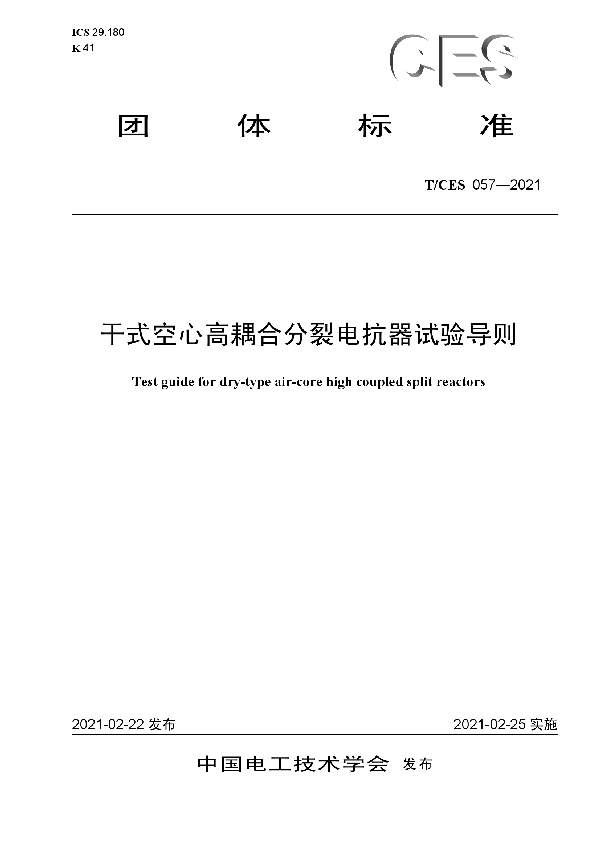 ICS 29.180
K 41

CES

团 体 标 准

T/CES 057—2021

干式空心高耦合分裂电抗器试验导则

Test guide for dry-type air-core high coupled split reactors

2021-02-22 发布

2021-02-25 实施

中国电工技术学会 发布